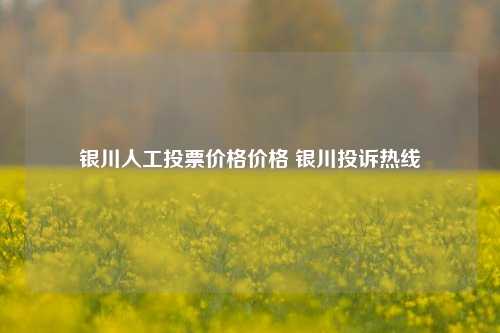 银川人工投票价格价格 银川投诉热线